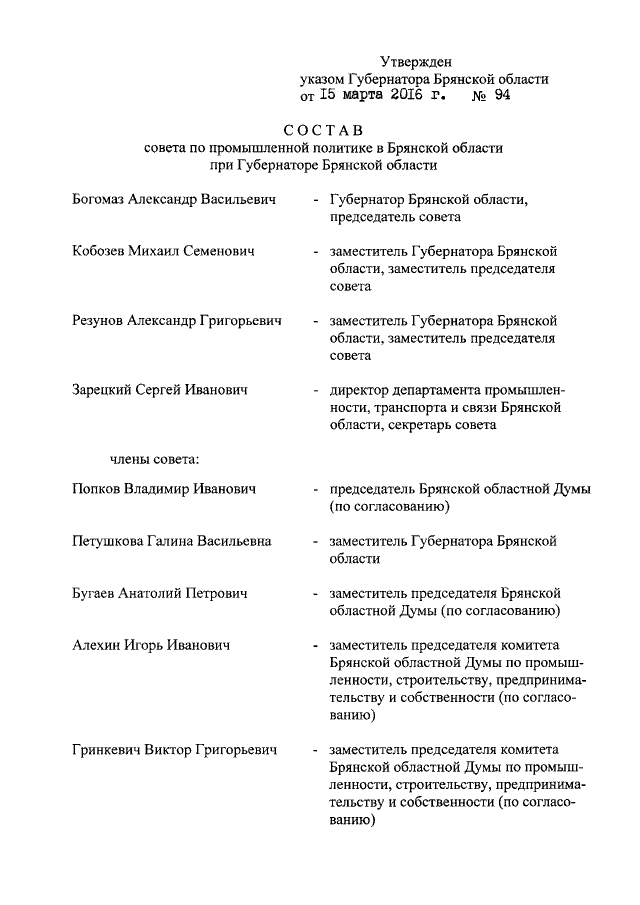 Утвержден
указом Губернатора Брянской области
от 15 марта 2016 г. № 94

СОСТАВ
совета по промышленной политике в Брянской области
при Губернаторе Брянской области

Богомаз Александр Васильевич - Губернатор Брянской области, председатель совета

Кобозев Михаил Семенович - заместитель Губернатора Брянской области, заместитель председателя совета

Резунов Александр Григорьевич - заместитель Губернатора Брянской области, заместитель председателя совета

Зарецкий Сергей Иванович - директор департамента промышленности, транспорта и связи Брянской области, секретарь совета

члены совета:

Попков Владимир Иванович - председатель Брянской областной Думы (по согласованию)

Петушкова Галина Васильевна - заместитель Губернатора Брянской области

Бугаев Анатолий Петрович - заместитель председателя Брянской областной Думы (по согласованию)

Алехин Игорь Иванович - заместитель председателя комитета Брянской областной Думы по промышленности, строительству, предпринимательству и собственности (по согласованию)

Гринкевич Виктор Григорьевич - заместитель председателя комитета Брянской областной Думы по промышленности, строительству, предпринимательству и собственности (по согласованию)